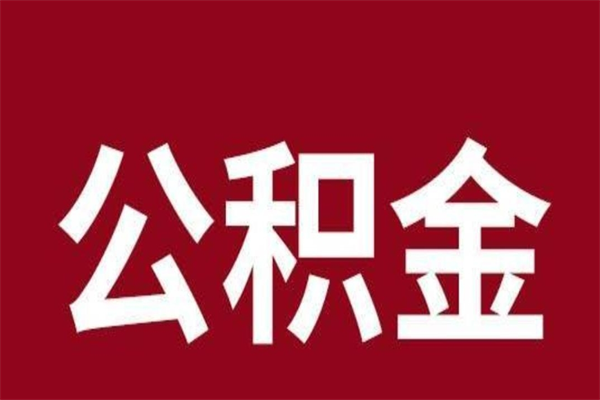 公积金